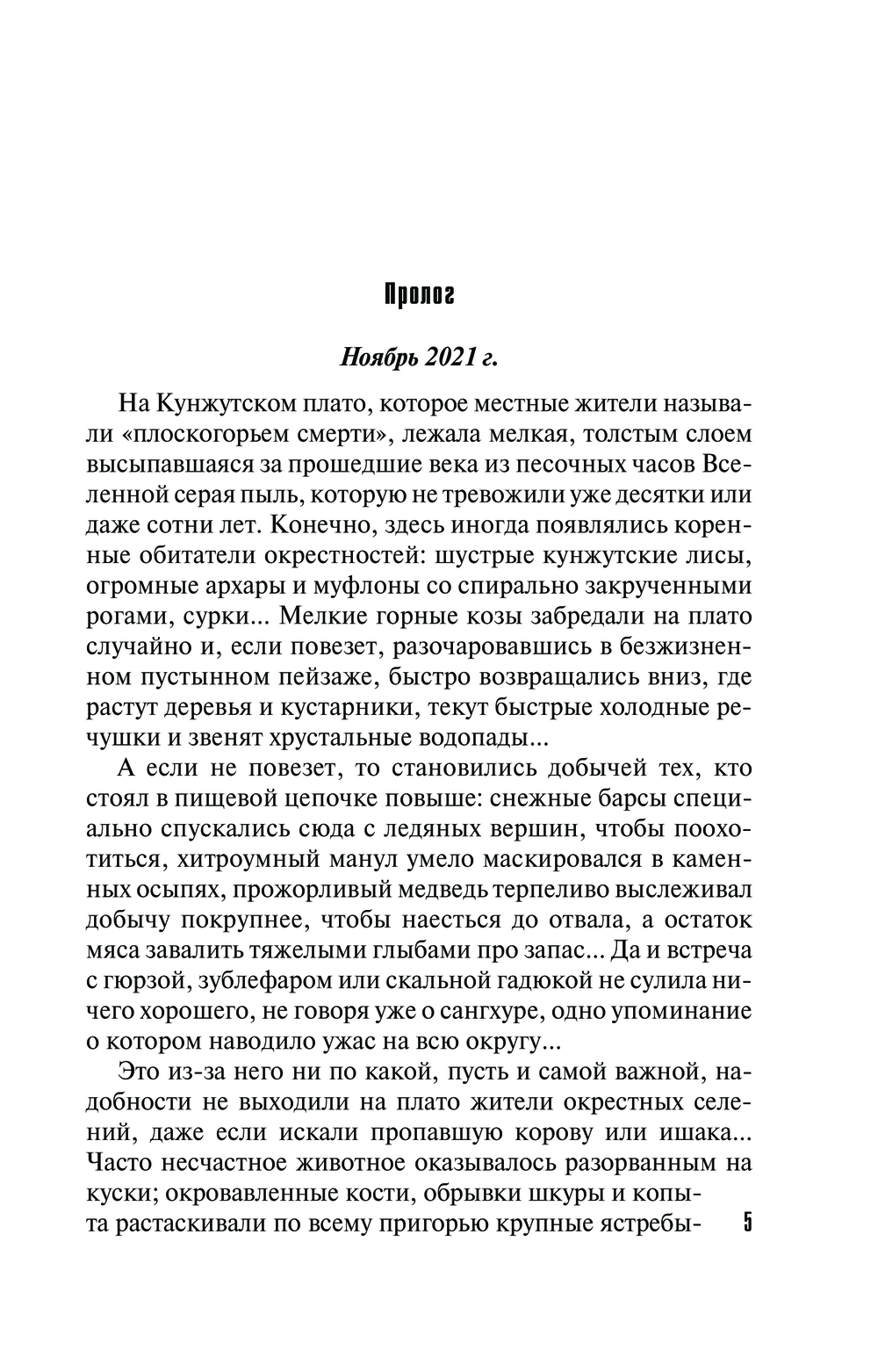 Пролог

Ноябрь 2021 г.

На Кунжутском плато, которое местные жители называли «плоскогорьем смерти», лежала мелкая, толстым слоем высыпавшаяся за прошедшие века из песочных часов Вселенной серая пыль, которую не тревожили уже десятки или даже сотни лет. Конечно, здесь иногда появлялись коренные обитатели окрестностей: шустрые кунжутские лисы, огромные архары и муфлоны со спирально закрученными рогами, сурки... Мелкие горные козы забредали на плато случайно и, если повезет, разочаровавшись в безжизненном пустынном пейзаже, быстро возвращались вниз, где растут деревья и кустарники, текут быстрые холодные речушки и звенят хрустальные водопады...

А если не повезет, то становились добычей тех, кто стоял в пищевой цепочке повыше: снежные барсы специально спускались сюда с ледяных вершин, чтобы поохотиться, хитроумный манул умело маскировался в каменных осыпях, прожорливый медведь терпеливо выслеживал добычу покрупнее, чтобы наесться до отвала, а остаток мяса завалить тяжелыми глыбами про запас... Да и встреча с гюрзой, зублефаром или скальной гадюкой не сулила ничего хорошего, не говоря уже о сангхуре, одно упоминание о котором наводило ужас на всю округу...

Это из-за него ни по какой, пусть и самой важной, надобности не выходили на плато жители окрестных селений, даже если искали пропавшую корову или ишака... Часто несчастное животное оказывалось разорванным на куски; окровавленные кости, обрывки шкуры и копыта растаскивали по всему пригорью крупные ястребы-

5